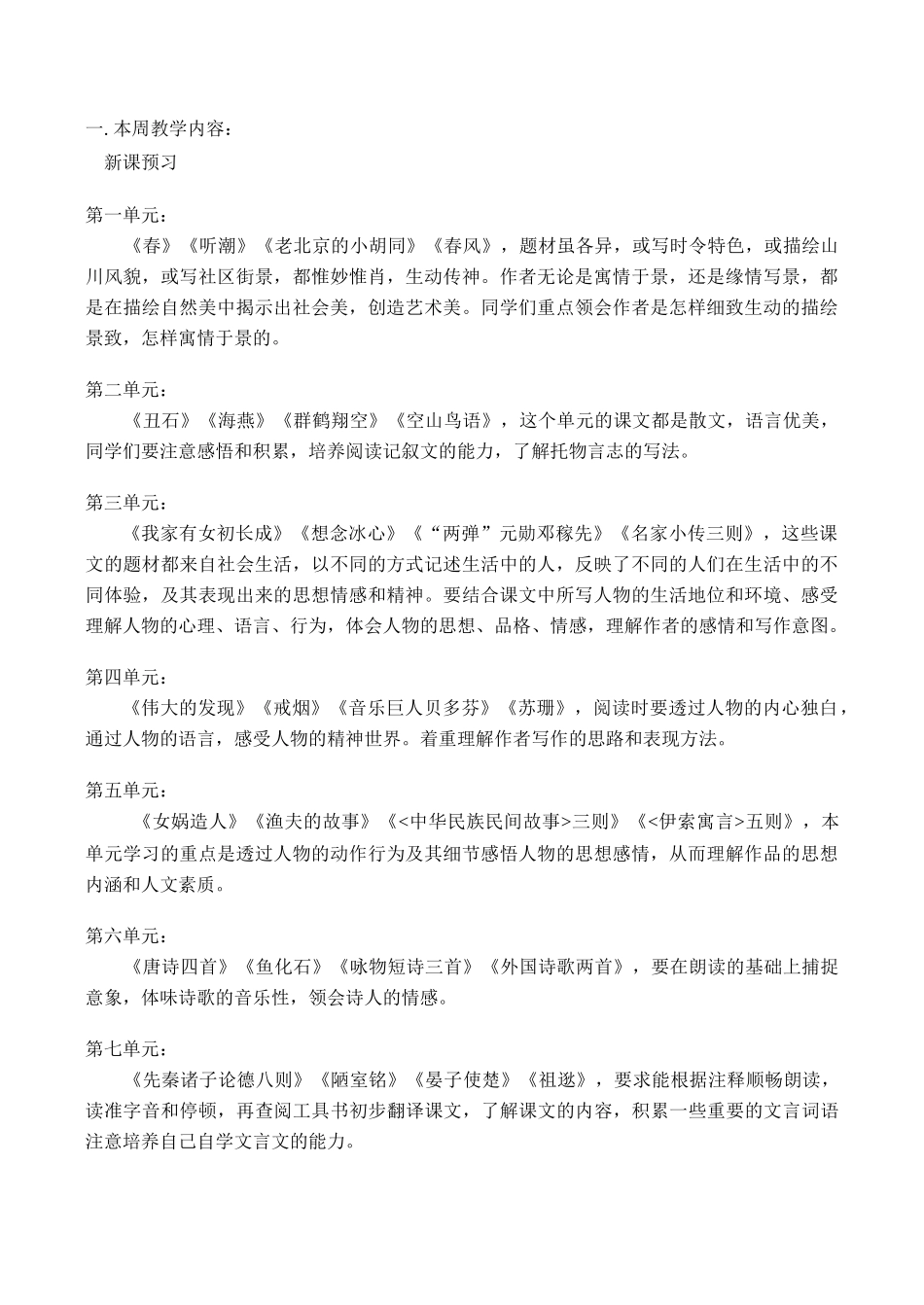 一. 本周教学内容：
新课预习

第一单元：
《春》《听潮》《老北京的小胡同》《春风》，题材虽各异，或写时令特色，或描绘山川风貌，或写社区街景，都惟妙惟肖，生动传神。作者无论是寓情于景，还是缘情写景，都是在描绘自然美中揭示出社会美，创造艺术美。同学们重点领会作者是怎样细致生动的描绘景致，怎样寓情于景的。

第二单元：
《丑石》《海燕》《群鹤翔空》《空山鸟语》，这个单元的课文都是散文，语言优美，同学们要注意感悟和积累，培养阅读记叙文的能力，了解托物言志的写法。

第三单元：
《我家有女初长成》《想念冰心》《“两弹”元勋邓稼先》《名家小传三则》，这些课文的题材都来自社会生活，以不同的方式记述生活中的人，反映了不同的人们在生活中的不同体验，及其表现出来的思想情感和精神。要结合课文中所写人物的生活地位和环境、感受理解人物的心理、语言、行为，体会人物的思想、品格、情感，理解作者的感情和写作意图。

第四单元：
《伟大的发现》《戒烟》《音乐巨人贝多芬》《苏珊》，阅读时要透过人物的内心独白，通过人物的语言，感受人物的精神世界。着重理解作者写作的思路和表现方法。

第五单元：
《女娲造人》《渔夫的故事》《<中华民族民间故事>三则》《<伊索寓言>五则》，本单元学习的重点是透过人物的动作行为及其细节感悟人物的思想感情，从而理解作品的思想内涵和人文素质。

第六单元：
《唐诗四首》《鱼化石》《咏物短诗三首》《外国诗歌两首》，要在朗读的基础上捕捉意象，体味诗歌的音乐性，领会诗人的情感。

第七单元：
《先秦诸子论德八则》《陋室铭》《晏子使楚》《祖逖》，要求能根据注释顺畅朗读，读准字音和停顿，再查阅工具书初步翻译课文，了解课文的内容，积累一些重要的文言词语注意培养自己自学文言文的能力。